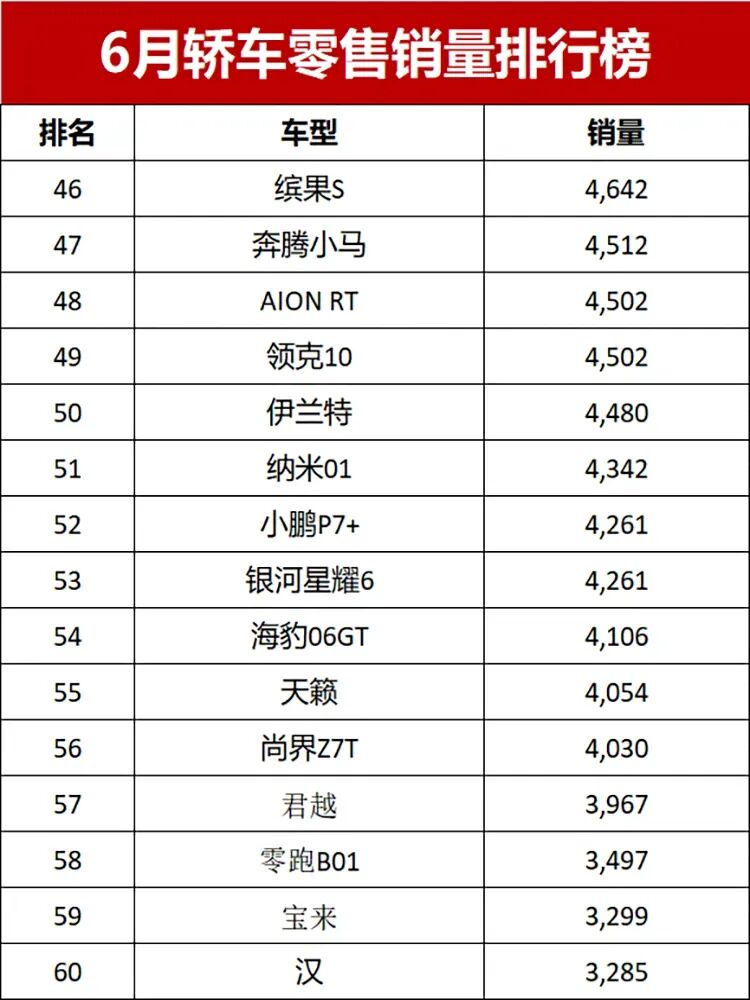 6月轿车零售销量排行榜

| 排名 | 车型 | 销量 |
|---|---|---|
| 46 | 缤果S | 4,642 |
| 47 | 奔腾小马 | 4,512 |
| 48 | AION RT | 4,502 |
| 49 | 领克10 | 4,502 |
| 50 | 伊兰特 | 4,480 |
| 51 | 纳米01 | 4,342 |
| 52 | 小鹏P7+ | 4,261 |
| 53 | 银河星耀6 | 4,261 |
| 54 | 海豹06GT | 4,106 |
| 55 | 天籁 | 4,054 |
| 56 | 尚界Z7T | 4,030 |
| 57 | 君越 | 3,967 |
| 58 | 零跑B01 | 3,497 |
| 59 | 宝来 | 3,299 |
| 60 | 汉 | 3,285 |